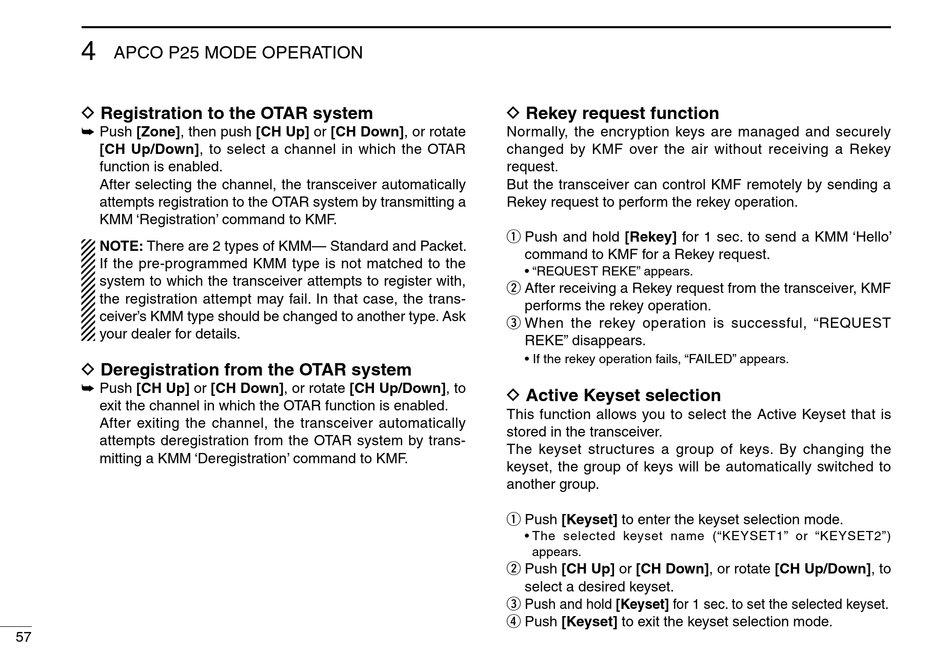 4 APCO P25 MODE OPERATION

◇ Registration to the OTAR system
➥ Push [Zone], then push [CH Up] or [CH Down], or rotate [CH Up/Down], to select a channel in which the OTAR function is enabled.
After selecting the channel, the transceiver automatically attempts registration to the OTAR system by transmitting a KMM ‘Registration’ command to KMF.

NOTE: There are 2 types of KMM— Standard and Packet. If the pre-programmed KMM type is not matched to the system to which the transceiver attempts to register with, the registration attempt may fail. In that case, the transceiver’s KMM type should be changed to another type. Ask your dealer for details.

◇ Deregistration from the OTAR system
➥ Push [CH Up] or [CH Down], or rotate [CH Up/Down], to exit the channel in which the OTAR function is enabled.
After exiting the channel, the transceiver automatically attempts deregistration from the OTAR system by transmitting a KMM ‘Deregistration’ command to KMF.

◇ Rekey request function
Normally, the encryption keys are managed and securely changed by KMF over the air without receiving a Rekey request.
But the transceiver can control KMF remotely by sending a Rekey request to perform the rekey operation.

① Push and hold [Rekey] for 1 sec. to send a KMM ‘Hello’ command to KMF for a Rekey request.
• “REQUEST REKE” appears.
② After receiving a Rekey request from the transceiver, KMF performs the rekey operation.
③ When the rekey operation is successful, “REQUEST REKE” disappears.
• If the rekey operation fails, “FAILED” appears.

◇ Active Keyset selection
This function allows you to select the Active Keyset that is stored in the transceiver.
The keyset structures a group of keys. By changing the keyset, the group of keys will be automatically switched to another group.

① Push [Keyset] to enter the keyset selection mode.
• The selected keyset name (“KEYSET1” or “KEYSET2”) appears.
② Push [CH Up] or [CH Down], or rotate [CH Up/Down], to select a desired keyset.
③ Push and hold [Keyset] for 1 sec. to set the selected keyset.
④ Push [Keyset] to exit the keyset selection mode.

57